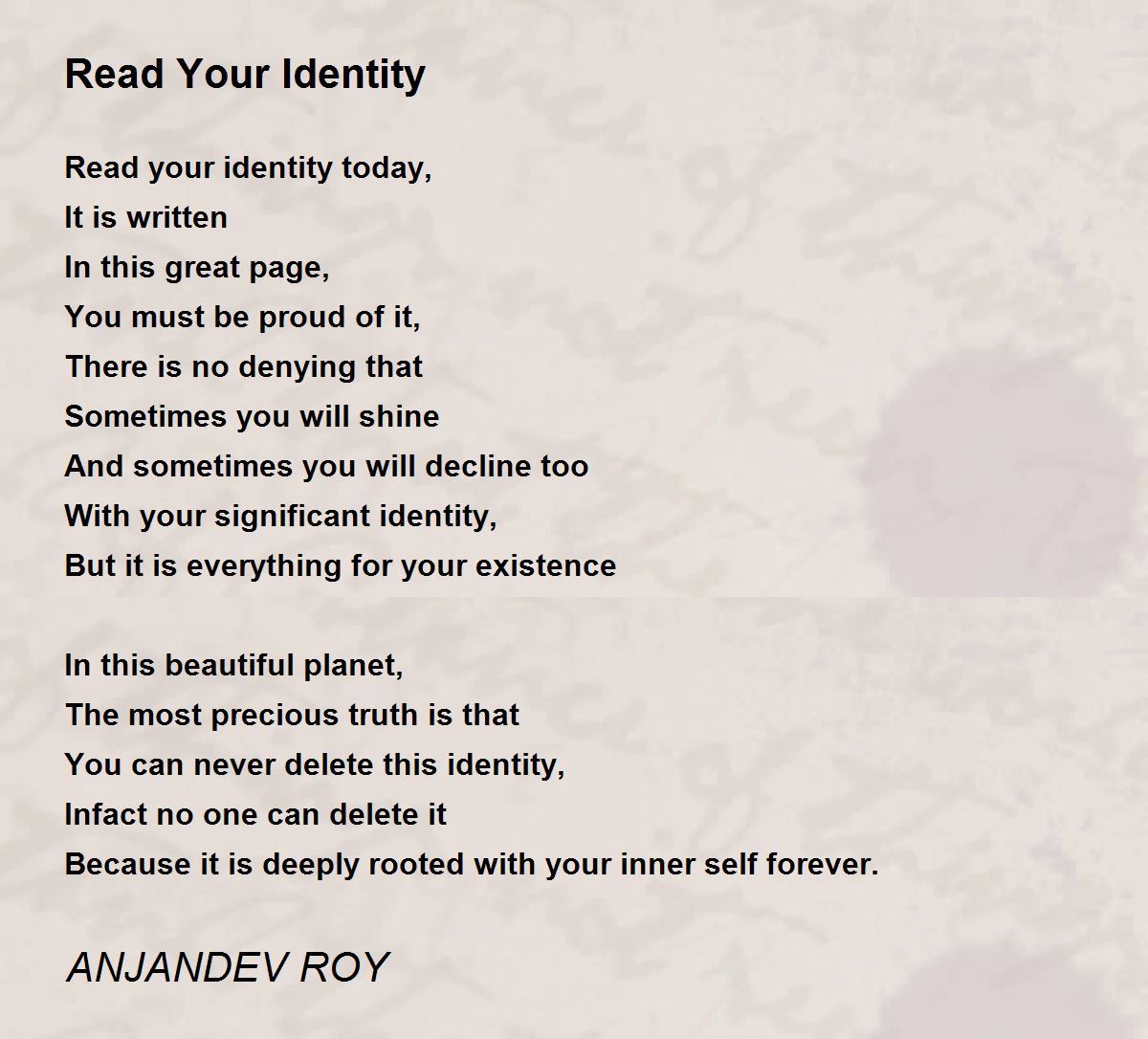 Read Your Identity

Read your identity today,
It is written
In this great page,
You must be proud of it,
There is no denying that
Sometimes you will shine
And sometimes you will decline too
With your significant identity,
But it is everything for your existence

In this beautiful planet,
The most precious truth is that
You can never delete this identity,
Infact no one can delete it
Because it is deeply rooted with your inner self forever.

ANJANDEV ROY